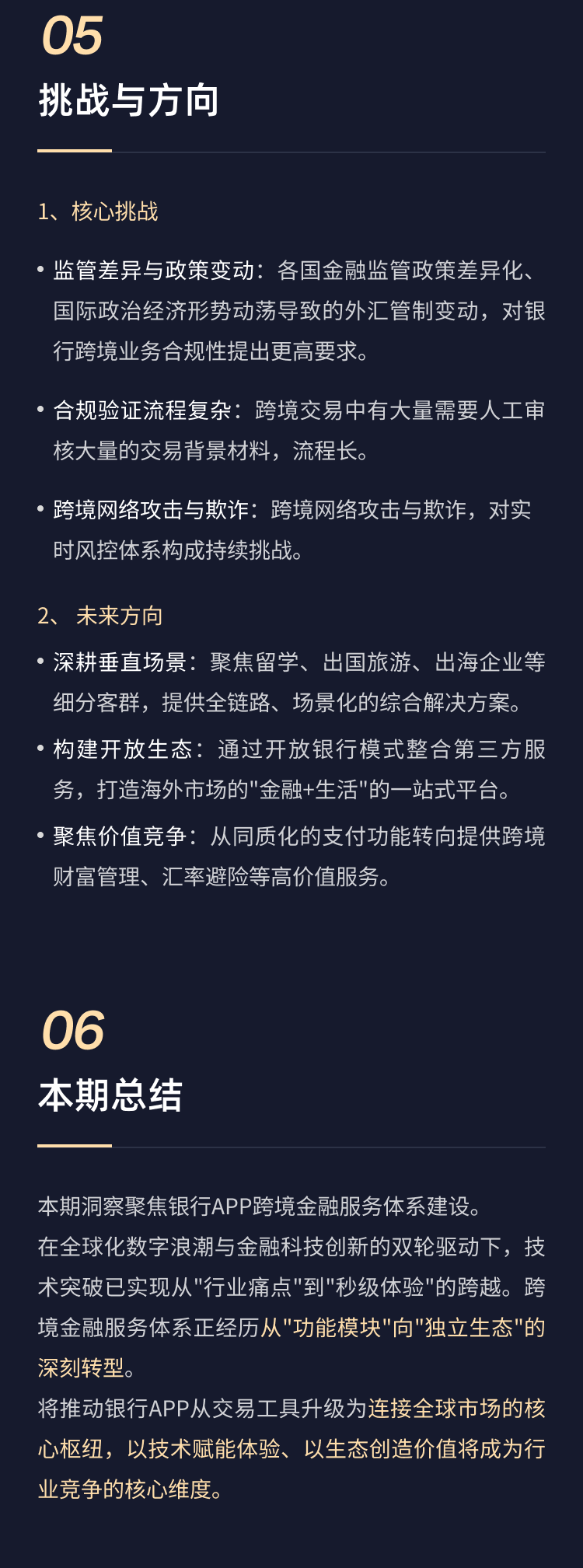 05
挑战与方向

1、核心挑战

• 监管差异与政策变动：各国金融监管政策差异化、国际政治经济形势动荡导致的外汇管制变动，对银行跨境业务合规性提出更高要求。

• 合规验证流程复杂：跨境交易中有大量需要人工审核大量的交易背景材料，流程长。

• 跨境网络攻击与欺诈：跨境网络攻击与欺诈，对实时风控体系构成持续挑战。

2、 未来方向

• 深耕垂直场景：聚焦留学、出国旅游、出海企业等细分客群，提供全链路、场景化的综合解决方案。

• 构建开放生态：通过开放银行模式整合第三方服务，打造海外市场的"金融+生活"的一站式平台。

• 聚焦价值竞争：从同质化的支付功能转向提供跨境财富管理、汇率避险等高价值服务。

06
本期总结

本期洞察聚焦银行APP跨境金融服务体系建设。
在全球化数字浪潮与金融科技创新的双轮驱动下，技术突破已实现从"行业痛点"到"秒级体验"的跨越。跨境金融服务体系正经历从"功能模块"向"独立生态"的深刻转型。
将推动银行APP从交易工具升级为连接全球市场的核心枢纽，以技术赋能体验、以生态创造价值将成为行业竞争的核心维度。